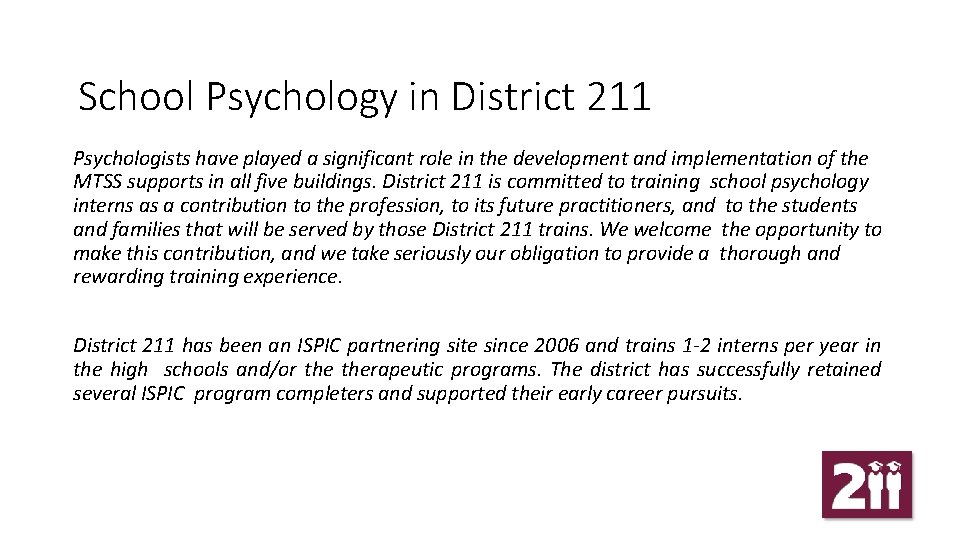 School Psychology in District 211

Psychologists have played a significant role in the development and implementation of the MTSS supports in all five buildings. District 211 is committed to training school psychology interns as a contribution to the profession, to its future practitioners, and to the students and families that will be served by those District 211 trains. We welcome the opportunity to make this contribution, and we take seriously our obligation to provide a thorough and rewarding training experience.

District 211 has been an ISPIC partnering site since 2006 and trains 1-2 interns per year in the high schools and/or the therapeutic programs. The district has successfully retained several ISPIC program completers and supported their early career pursuits.

211